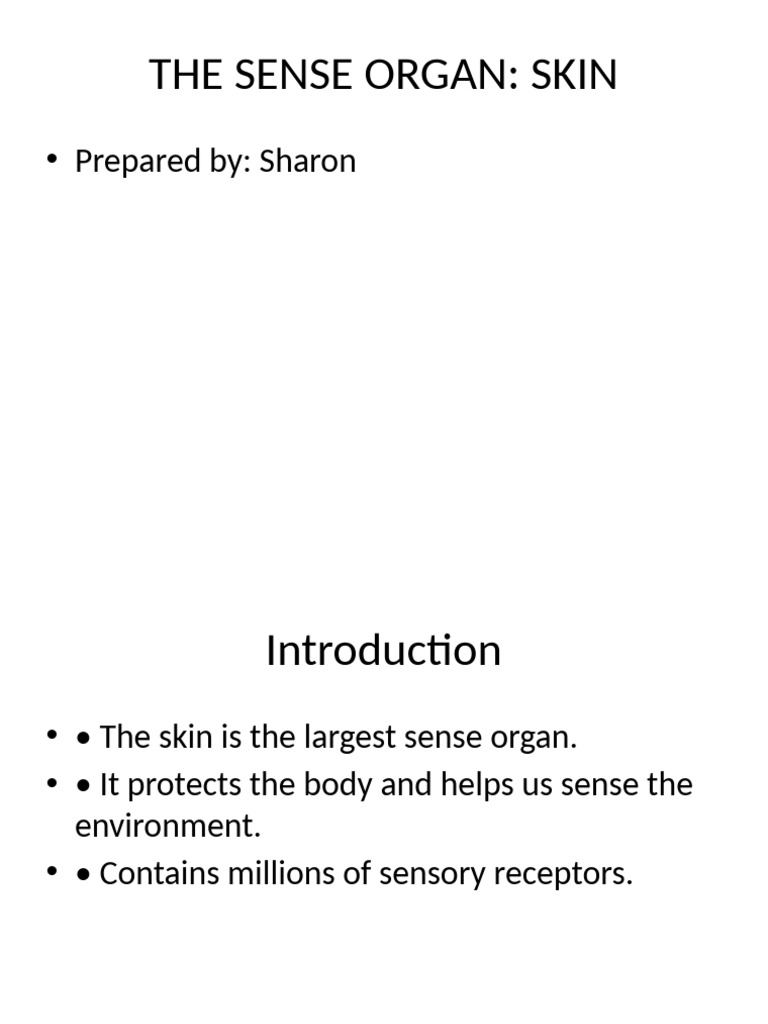 THE SENSE ORGAN: SKIN

• Prepared by: Sharon

Introduction

• • The skin is the largest sense organ.
• • It protects the body and helps us sense the environment.
• • Contains millions of sensory receptors.